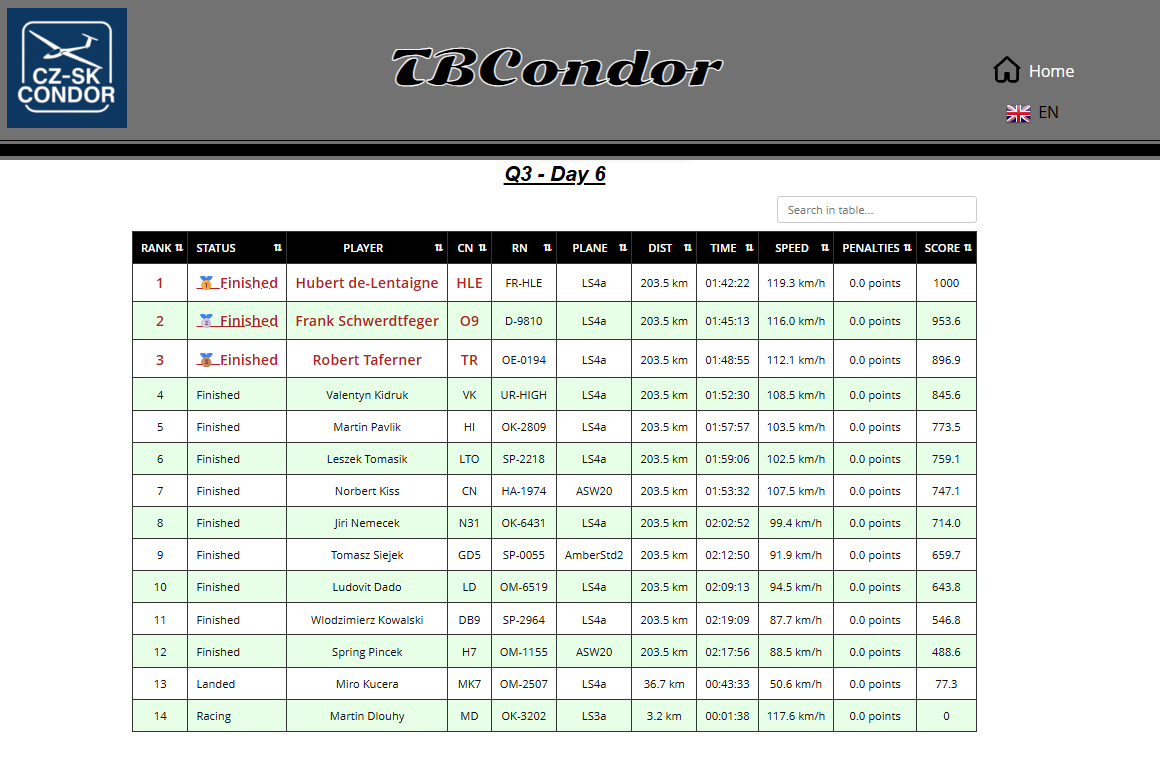 CZ-SK CONDOR

TBCondor

Home

EN

Q3 - Day 6

Search in table...

| RANK | STATUS | PLAYER | CN | RN | PLANE | DIST | TIME | SPEED | PENALTIES | SCORE |
|---|---|---|---|---|---|---|---|---|---|---|
| 1 | Finished | Hubert de-Lentaigne | HLE | FR-HLE | LS4a | 203.5 km | 01:42:22 | 119.3 km/h | 0.0 points | 1000 |
| 2 | Finished | Frank Schwerdtfeger | O9 | D-9810 | LS4a | 203.5 km | 01:45:13 | 116.0 km/h | 0.0 points | 953.6 |
| 3 | Finished | Robert Taferner | TR | OE-0194 | LS4a | 203.5 km | 01:48:55 | 112.1 km/h | 0.0 points | 896.9 |
| 4 | Finished | Valentyn Kidruk | VK | UR-HIGH | LS4a | 203.5 km | 01:52:30 | 108.5 km/h | 0.0 points | 845.6 |
| 5 | Finished | Martin Pavlik | HI | OK-2809 | LS4a | 203.5 km | 01:57:57 | 103.5 km/h | 0.0 points | 773.5 |
| 6 | Finished | Leszek Tomasik | LTO | SP-2218 | LS4a | 203.5 km | 01:59:06 | 102.5 km/h | 0.0 points | 759.1 |
| 7 | Finished | Norbert Kiss | CN | HA-1974 | ASW20 | 203.5 km | 01:53:32 | 107.5 km/h | 0.0 points | 747.1 |
| 8 | Finished | Jiri Nemecek | N31 | OK-6431 | LS4a | 203.5 km | 02:02:52 | 99.4 km/h | 0.0 points | 714.0 |
| 9 | Finished | Tomasz Siejek | GD5 | SP-0055 | AmberStd2 | 203.5 km | 02:12:50 | 91.9 km/h | 0.0 points | 659.7 |
| 10 | Finished | Ludovit Dado | LD | OM-6519 | LS4a | 203.5 km | 02:09:13 | 94.5 km/h | 0.0 points | 643.8 |
| 11 | Finished | Wlodzimierz Kowalski | DB9 | SP-2964 | LS4a | 203.5 km | 02:19:09 | 87.7 km/h | 0.0 points | 546.8 |
| 12 | Finished | Spring Pincek | H7 | OM-1155 | ASW20 | 203.5 km | 02:17:56 | 88.5 km/h | 0.0 points | 488.6 |
| 13 | Landed | Miro Kucera | MK7 | OM-2507 | LS4a | 36.7 km | 00:43:33 | 50.6 km/h | 0.0 points | 77.3 |
| 14 | Racing | Martin Dlouhy | MD | OK-3202 | LS3a | 3.2 km | 00:01:38 | 117.6 km/h | 0.0 points | 0 |